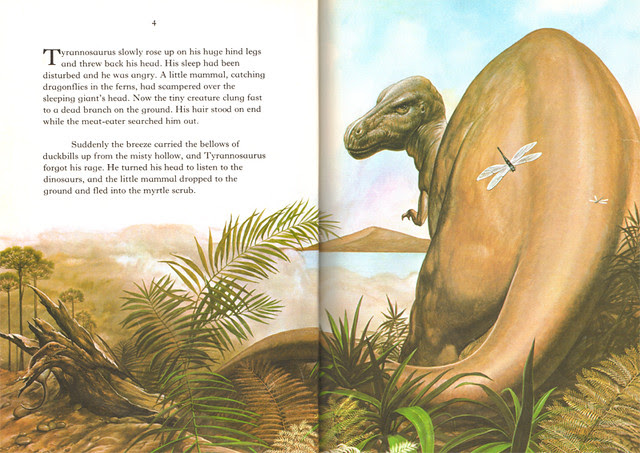 4

Tyrannosaurus slowly rose up on his huge hind legs and threw back his head. His sleep had been disturbed and he was angry. A little mammal, catching dragonflies in the ferns, had scampered over the sleeping giant's head. Now the tiny creature clung fast to a dead branch on the ground. His hair stood on end while the meat-eater searched him out.

Suddenly the breeze carried the bellows of duckbills up from the misty hollow, and Tyrannosaurus forgot his rage. He turned his head to listen to the dinosaurs, and the little mammal dropped to the ground and fled into the myrtle scrub.